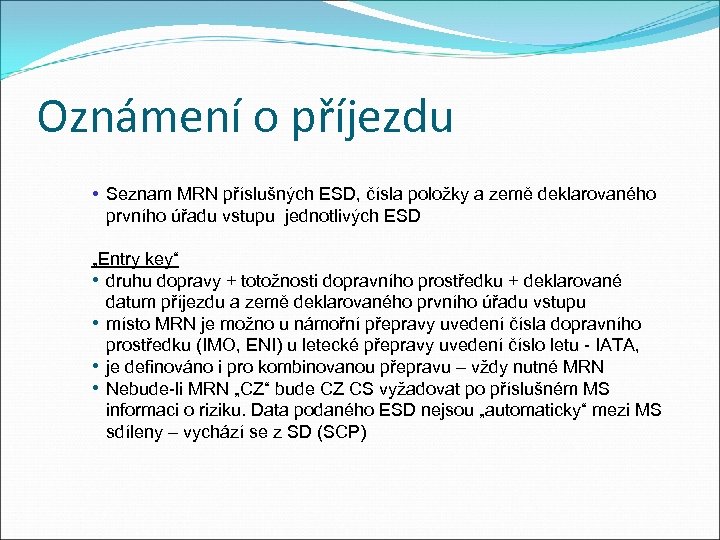 Oznámení o příjezdu

• Seznam MRN příslušných ESD, čísla položky a země deklarovaného prvního úřadu vstupu jednotlivých ESD

„Entry key“
• druhu dopravy + totožnosti dopravního prostředku + deklarované datum příjezdu a země deklarovaného prvního úřadu vstupu
• místo MRN je možno u námořní přepravy uvedení čísla dopravního prostředku (IMO, ENI) u letecké přepravy uvedení číslo letu - IATA,
• je definováno i pro kombinovanou přepravu – vždy nutné MRN
• Nebude-li MRN „CZ“ bude CZ CS vyžadovat po příslušném MS informaci o riziku. Data podaného ESD nejsou „automaticky“ mezi MS sdíleny – vychází se z SD (SCP)